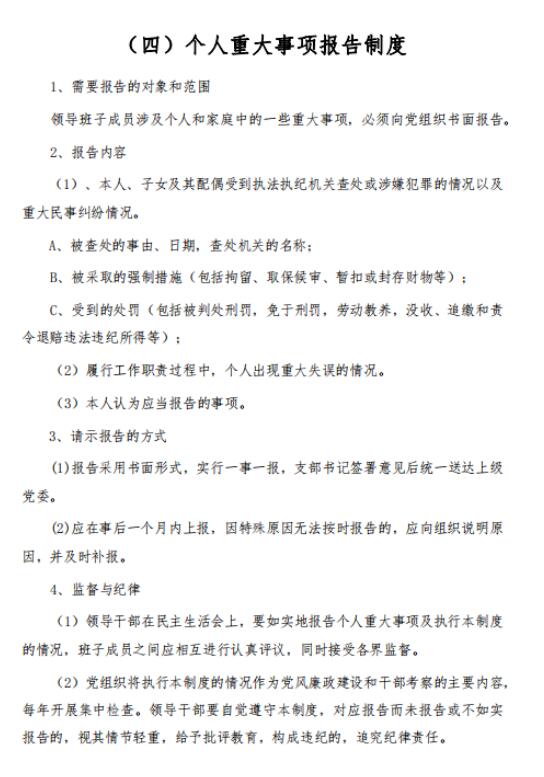 （四）个人重大事项报告制度

1、需要报告的对象和范围

领导班子成员涉及个人和家庭中的一些重大事项，必须向党组织书面报告。

2、报告内容

（1）、本人、子女及其配偶受到执法执纪机关查处或涉嫌犯罪的情况以及重大民事纠纷情况。

A、被查处的事由、日期，查处机关的名称；

B、被采取的强制措施（包括拘留、取保候审、暂扣或封存财物等）；

C、受到的处罚（包括被判处刑罚，免于刑罚，劳动教养，没收、追缴和责令退赔违法违纪所得等）；

（2）履行工作职责过程中，个人出现重大失误的情况。

（3）本人认为应当报告的事项。

3、请示报告的方式

(1)报告采用书面形式，实行一事一报，支部书记签署意见后统一送达上级党委。

(2)应在事后一个月内上报，因特殊原因无法按时报告的，应向组织说明原因，并及时补报。

4、监督与纪律

（1）领导干部在民主生活会上，要如实地报告个人重大事项及执行本制度的情况，班子成员之间应相互进行认真评议，同时接受各界监督。

（2）党组织将执行本制度的情况作为党风廉政建设和干部考察的主要内容，每年开展集中检查。领导干部要自觉遵守本制度，对应报告而未报告或不如实报告的，视其情节轻重，给予批评教育，构成违纪的，追究纪律责任。